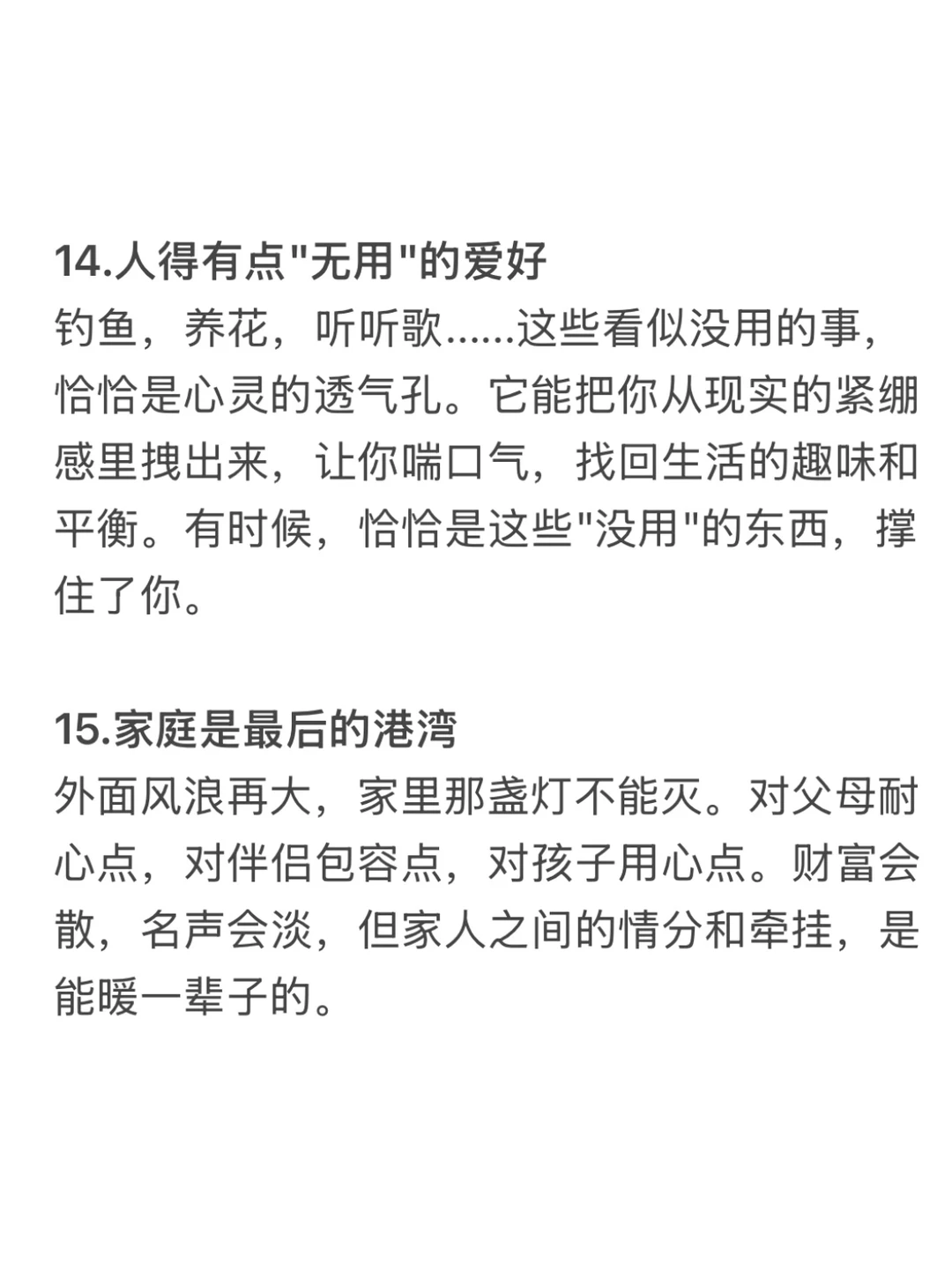 14.人得有点"无用"的爱好
钓鱼，养花，听听歌……这些看似没用的事，恰恰是心灵的透气孔。它能把你从现实的紧绷感里拽出来，让你喘口气，找回生活的趣味和平衡。有时候，恰恰是这些"没用"的东西，撑住了你。

15.家庭是最后的港湾
外面风浪再大，家里那盏灯不能灭。对父母耐心点，对伴侣包容点，对孩子用心点。财富会散，名声会淡，但家人之间的情分和牵挂，是能暖一辈子的。